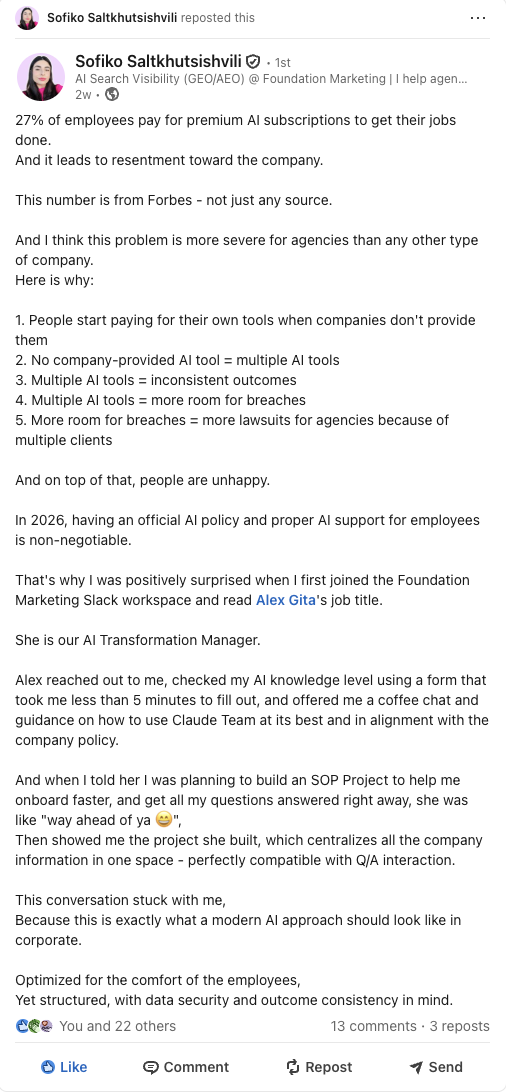 Sofiko Saltkhutsishvili reposted this

Sofiko Saltkhutsishvili • 1st
AI Search Visibility (GEO/AEO) @ Foundation Marketing | I help agen...
2w •

27% of employees pay for premium AI subscriptions to get their jobs done.
And it leads to resentment toward the company.

This number is from Forbes - not just any source.

And I think this problem is more severe for agencies than any other type of company.
Here is why:

1. People start paying for their own tools when companies don't provide them
2. No company-provided AI tool = multiple AI tools
3. Multiple AI tools = inconsistent outcomes
4. Multiple AI tools = more room for breaches
5. More room for breaches = more lawsuits for agencies because of multiple clients

And on top of that, people are unhappy.

In 2026, having an official AI policy and proper AI support for employees is non-negotiable.

That's why I was positively surprised when I first joined the Foundation Marketing Slack workspace and read Alex Gita's job title.

She is our AI Transformation Manager.

Alex reached out to me, checked my AI knowledge level using a form that took me less than 5 minutes to fill out, and offered me a coffee chat and guidance on how to use Claude Team at its best and in alignment with the company policy.

And when I told her I was planning to build an SOP Project to help me onboard faster, and get all my questions answered right away, she was like "way ahead of ya 😄",
Then showed me the project she built, which centralizes all the company information in one space - perfectly compatible with Q/A interaction.

This conversation stuck with me,
Because this is exactly what a modern AI approach should look like in corporate.

Optimized for the comfort of the employees,
Yet structured, with data security and outcome consistency in mind.

You and 22 others
13 comments • 3 reposts

Like
Comment
Repost
Send